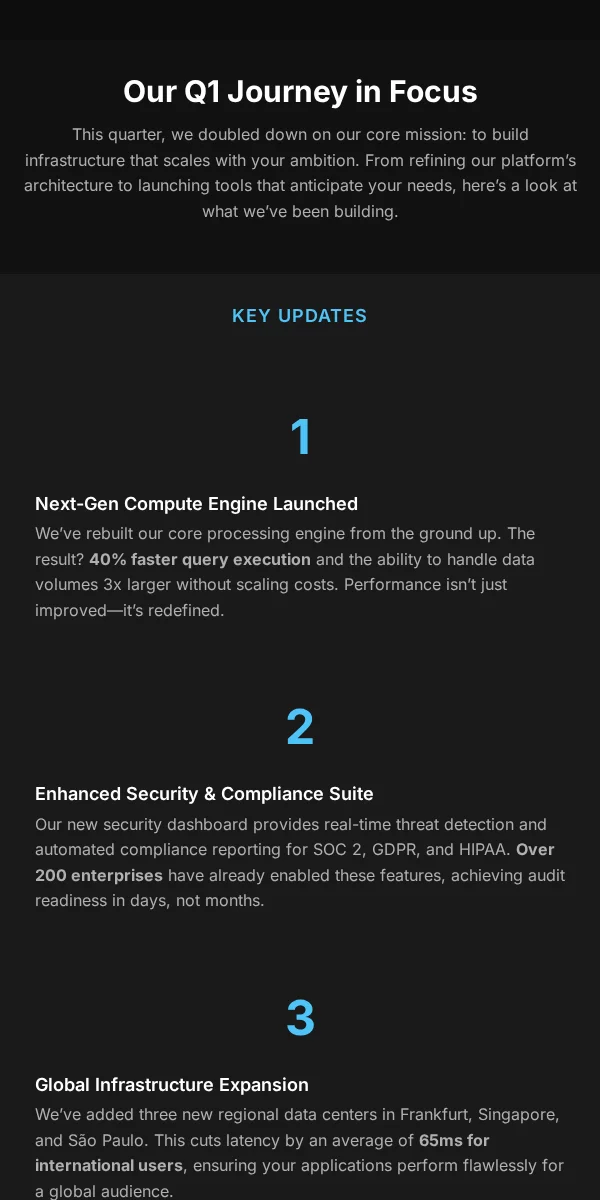 Our Q1 Journey in Focus

This quarter, we doubled down on our core mission: to build infrastructure that scales with your ambition. From refining our platform's architecture to launching tools that anticipate your needs, here's a look at what we've been building.

KEY UPDATES

1

Next-Gen Compute Engine Launched

We've rebuilt our core processing engine from the ground up. The result? 40% faster query execution and the ability to handle data volumes 3x larger without scaling costs. Performance isn't just improved—it's redefined.

2

Enhanced Security & Compliance Suite

Our new security dashboard provides real-time threat detection and automated compliance reporting for SOC 2, GDPR, and HIPAA. Over 200 enterprises have already enabled these features, achieving audit readiness in days, not months.

3

Global Infrastructure Expansion

We've added three new regional data centers in Frankfurt, Singapore, and São Paulo. This cuts latency by an average of 65ms for international users, ensuring your applications perform flawlessly for a global audience.